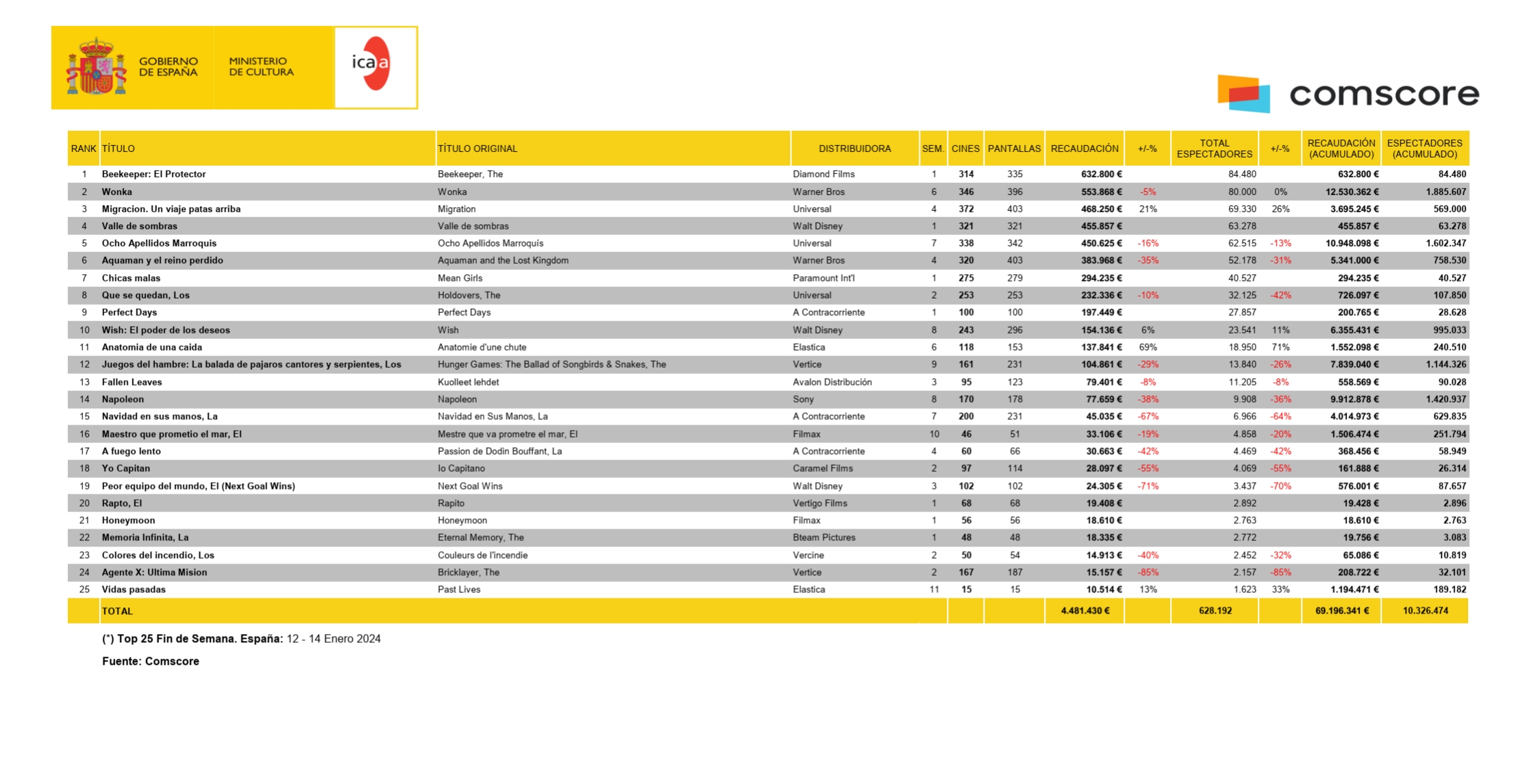 GOBIERNO DE ESPAÑA MINISTERIO DE CULTURA icaa

comscore

| RANK | TÍTULO | TÍTULO ORIGINAL | DISTRIBUIDORA | SEM. | CINES | PANTALLAS | RECAUDACIÓN | +/-% | TOTAL ESPECTADORES | +/-% | RECAUDACIÓN (ACUMULADO) | ESPECTADORES (ACUMULADO) |
|---|---|---|---|---|---|---|---|---|---|---|---|---|
| 1 | Beekeeper: El Protector | Beekeeper, The | Diamond Films | 1 | 314 | 335 | 632.800 € | | 84.480 | | 632.800 € | 84.480 |
| 2 | Wonka | Wonka | Warner Bros | 6 | 346 | 396 | 553.868 € | -5% | 80.000 | 0% | 12.530.362 € | 1.885.607 |
| 3 | Migracion. Un viaje patas arriba | Migration | Universal | 4 | 372 | 403 | 468.250 € | 21% | 69.330 | 26% | 3.695.245 € | 569.000 |
| 4 | Valle de sombras | Valle de sombras | Walt Disney | 1 | 321 | 321 | 455.857 € | | 63.278 | | 455.857 € | 63.278 |
| 5 | Ocho Apellidos Marroquis | Ocho Apellidos Marroquís | Universal | 7 | 338 | 342 | 450.625 € | -16% | 62.515 | -13% | 10.948.098 € | 1.602.347 |
| 6 | Aquaman y el reino perdido | Aquaman and the Lost Kingdom | Warner Bros | 4 | 320 | 403 | 383.968 € | -35% | 52.178 | -31% | 5.341.000 € | 758.530 |
| 7 | Chicas malas | Mean Girls | Paramount Int'l | 1 | 275 | 279 | 294.235 € | | 40.527 | | 294.235 € | 40.527 |
| 8 | Que se quedan, Los | Holdovers, The | Universal | 2 | 253 | 253 | 232.336 € | -10% | 32.125 | -42% | 726.097 € | 107.850 |
| 9 | Perfect Days | Perfect Days | A Contracorriente | 1 | 100 | 100 | 197.449 € | | 27.857 | | 200.765 € | 28.628 |
| 10 | Wish: El poder de los deseos | Wish | Walt Disney | 8 | 243 | 296 | 154.136 € | 6% | 23.541 | 11% | 6.355.431 € | 995.033 |
| 11 | Anatomia de una caida | Anatomie d'une chute | Elastica | 6 | 118 | 153 | 137.841 € | 69% | 18.950 | 71% | 1.552.098 € | 240.510 |
| 12 | Juegos del hambre: La balada de pajaros cantores y serpientes, Los | Hunger Games: The Ballad of Songbirds & Snakes, The | Vertice | 9 | 161 | 231 | 104.861 € | -29% | 13.840 | -26% | 7.839.040 € | 1.144.326 |
| 13 | Fallen Leaves | Kuolleet lehdet | Avalon Distribución | 3 | 95 | 123 | 79.401 € | -8% | 11.205 | -8% | 558.569 € | 90.028 |
| 14 | Napoleon | Napoleon | Sony | 8 | 170 | 178 | 77.659 € | -38% | 9.908 | -36% | 9.912.878 € | 1.420.937 |
| 15 | Navidad en sus manos, La | Navidad en Sus Manos, La | A Contracorriente | 7 | 200 | 231 | 45.035 € | -67% | 6.966 | -64% | 4.014.973 € | 629.835 |
| 16 | Maestro que prometio el mar, El | Mestre que va prometre el mar, El | Filmax | 10 | 46 | 51 | 33.106 € | -19% | 4.858 | -20% | 1.506.474 € | 251.794 |
| 17 | A fuego lento | Passion de Dodin Bouffant, La | A Contracorriente | 4 | 60 | 66 | 30.663 € | -42% | 4.469 | -42% | 368.456 € | 58.949 |
| 18 | Yo Capitan | Io Capitano | Caramel Films | 2 | 97 | 114 | 28.097 € | -55% | 4.069 | -55% | 161.888 € | 26.314 |
| 19 | Peor equipo del mundo, El (Next Goal Wins) | Next Goal Wins | Walt Disney | 3 | 102 | 102 | 24.305 € | -71% | 3.437 | -70% | 576.001 € | 87.657 |
| 20 | Rapto, El | Rapito | Vertigo Films | 1 | 68 | 68 | 19.408 € | | 2.892 | | 19.428 € | 2.896 |
| 21 | Honeymoon | Honeymoon | Filmax | 1 | 56 | 56 | 18.610 € | | 2.763 | | 18.610 € | 2.763 |
| 22 | Memoria Infinita, La | Eternal Memory, The | Bteam Pictures | 1 | 48 | 48 | 18.335 € | | 2.772 | | 19.756 € | 3.083 |
| 23 | Colores del incendio, Los | Couleurs de l'incendie | Vercine | 2 | 50 | 54 | 14.913 € | -40% | 2.452 | -32% | 65.086 € | 10.819 |
| 24 | Agente X: Ultima Mision | Bricklayer, The | Vertice | 2 | 167 | 187 | 15.157 € | -85% | 2.157 | -85% | 208.722 € | 32.101 |
| 25 | Vidas pasadas | Past Lives | Elastica | 11 | 15 | 15 | 10.514 € | 13% | 1.623 | 33% | 1.194.471 € | 189.182 |
| | TOTAL | | | | | | 4.481.430 € | | 628.192 | | 69.196.341 € | 10.326.474 |

(*) Top 25 Fin de Semana. España: 12 - 14 Enero 2024

Fuente: Comscore